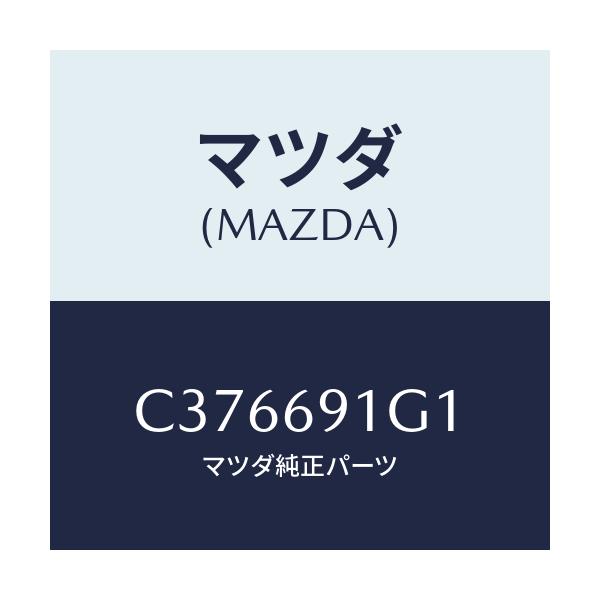 マツダ
(MAZDA)

C376691G1
マツダ純正パーツ